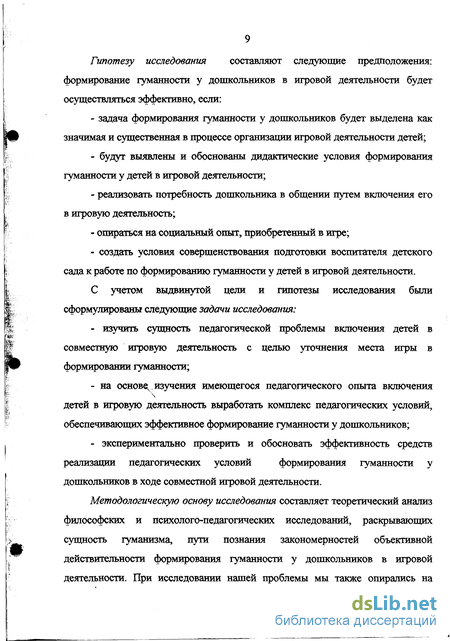 9

Гипотезу исследования составляют следующие предположения: формирование гуманности у дошкольников в игровой деятельности будет осуществляться эффективно, если:

- задача формирования гуманности у дошкольников будет выделена как значимая и существенная в процессе организации игровой деятельности детей;

- будут выявлены и обоснованы дидактические условия формирования гуманности у детей в игровой деятельности;

- реализовать потребность дошкольника в общении путем включения его в игровую деятельность;

- опираться на социальный опыт, приобретенный в игре;

- создать условия совершенствования подготовки воспитателя детского сада к работе по формированию гуманности у детей в игровой деятельности.

С учетом выдвинутой цели и гипотезы исследования были сформулированы следующие задачи исследования:

- изучить сущность педагогической проблемы включения детей в совместную игровую деятельность с целью уточнения места игры в формировании гуманности;

- на основе изучения имеющегося педагогического опыта включения детей в игровую деятельность выработать комплекс педагогических условий, обеспечивающих эффективное формирование гуманности у дошкольников;

- экспериментально проверить и обосновать эффективность средств реализации педагогических условий формирования гуманности у дошкольников в ходе совместной игровой деятельности.

Методологическую основу исследования составляет теоретический анализ философских и психолого-педагогических исследований, раскрывающих сущность гуманизма, пути познания закономерностей объективной действительности формирования гуманности у дошкольников в игровой деятельности. При исследовании нашей проблемы мы также опирались на

dsLib.net
библиотека диссертаций